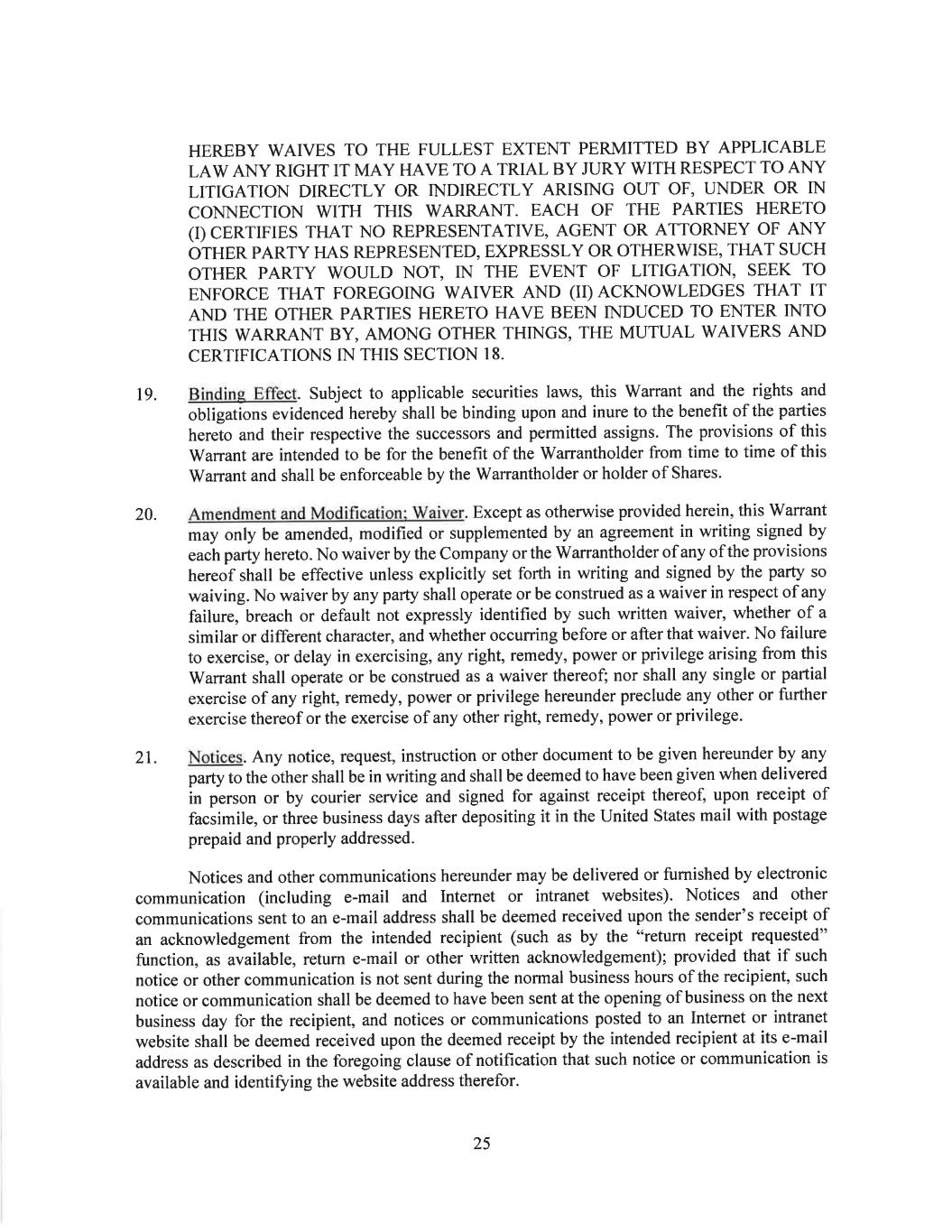 HEREBY WAIVES TO THE FULLEST EXTENT PERMITTED BY APPLICABLE LAW ANY RIGHT IT MAY HAVE TO A TRIAL BY JURY WITH RESPECT TO ANY LITIGATION DIRECTLY OR INDIRECTLY ARISING OUT OF, UNDER OR IN CONNECTION WITH THIS WARRANT. EACH OF THE PARTIES HERETO (I) CERTIFIES THAT NO REPRESENTATIVE, AGENT OR ATTORNEY OF ANY OTHER PARTY HAS REPRESENTED, EXPRESSLY OR OTHERWISE, THAT SUCH OTHER PARTY WOULD NOT, IN THE EVENT OF LITIGATION, SEEK TO ENFORCE THAT FOREGOING WAIVER AND (II) ACKNOWLEDGES THAT IT AND THE OTHER PARTIES HERETO HAVE BEEN INDUCED TO ENTER INTO THIS WARRANT BY, AMONG OTHER THINGS, THE MUTUAL WAIVERS AND CERTIFICATIONS IN THIS SECTION 18.

19. Binding Effect. Subject to applicable securities laws, this Warrant and the rights and obligations evidenced hereby shall be binding upon and inure to the benefit of the parties hereto and their respective the successors and permitted assigns. The provisions of this Warrant are intended to be for the benefit of the Warrantholder from time to time of this Warrant and shall be enforceable by the Warrantholder or holder of Shares.

20. Amendment and Modification; Waiver. Except as otherwise provided herein, this Warrant may only be amended, modified or supplemented by an agreement in writing signed by each party hereto. No waiver by the Company or the Warrantholder of any of the provisions hereof shall be effective unless explicitly set forth in writing and signed by the party so waiving. No waiver by any party shall operate or be construed as a waiver in respect of any failure, breach or default not expressly identified by such written waiver, whether of a similar or different character, and whether occurring before or after that waiver. No failure to exercise, or delay in exercising, any right, remedy, power or privilege arising from this Warrant shall operate or be construed as a waiver thereof; nor shall any single or partial exercise of any right, remedy, power or privilege hereunder preclude any other or further exercise thereof or the exercise of any other right, remedy, power or privilege.

21. Notices. Any notice, request, instruction or other document to be given hereunder by any party to the other shall be in writing and shall be deemed to have been given when delivered in person or by courier service and signed for against receipt thereof, upon receipt of facsimile, or three business days after depositing it in the United States mail with postage prepaid and properly addressed.

Notices and other communications hereunder may be delivered or furnished by electronic communication (including e-mail and Internet or intranet websites). Notices and other communications sent to an e-mail address shall be deemed received upon the sender's receipt of an acknowledgement from the intended recipient (such as by the "return receipt requested" function, as available, return e-mail or other written acknowledgement); provided that if such notice or other communication is not sent during the normal business hours of the recipient, such notice or communication shall be deemed to have been sent at the opening of business on the next business day for the recipient, and notices or communications posted to an Internet or intranet website shall be deemed received upon the deemed receipt by the intended recipient at its e-mail address as described in the foregoing clause of notification that such notice or communication is available and identifying the website address therefor.

25